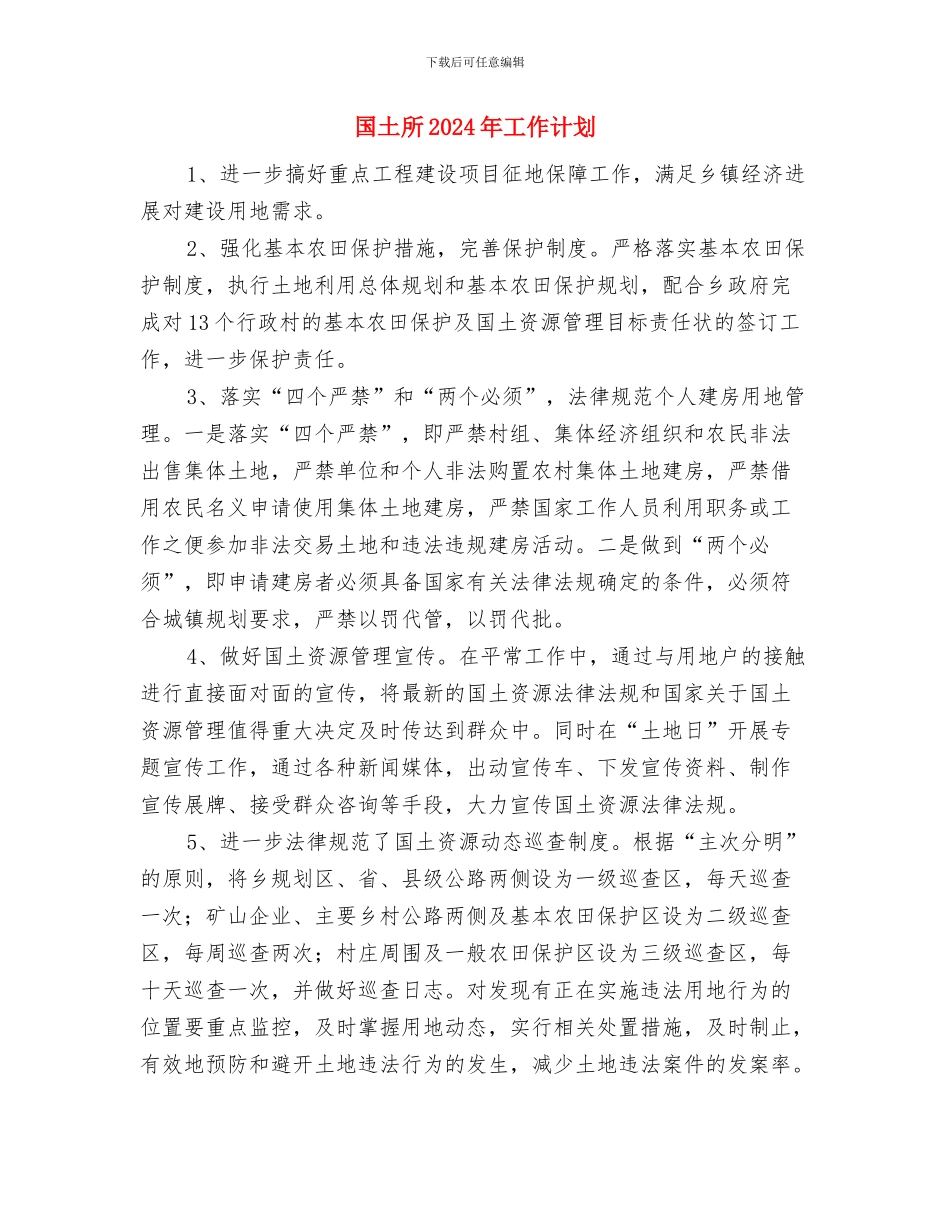 下载后可任意编辑

国土所2024年工作计划

1、进一步搞好重点工程建设项目征地保障工作，满足乡镇经济进展对建设用地需求。

2、强化基本农田保护措施，完善保护制度。严格落实基本农田保护制度，执行土地利用总体规划和基本农田保护规划，配合乡政府完成对13个行政村的基本农田保护及国土资源管理目标责任状的签订工作，进一步保护责任。

3、落实“四个严禁”和“两个必须”，法律规范个人建房用地管理。一是落实“四个严禁”，即严禁村组、集体经济组织和农民非法出售集体土地，严禁单位和个人非法购置农村集体土地建房，严禁借用农民名义申请使用集体土地建房，严禁国家工作人员利用职务或工作之便参加非法交易土地和违法违规建房活动。二是做到“两个必须”，即申请建房者必须具备国家有关法律法规确定的条件，必须符合城镇规划要求，严禁以罚代管，以罚代批。

4、做好国土资源管理宣传。在平常工作中，通过与用地户的接触进行直接面对面的宣传，将最新的国土资源法律法规和国家关于国土资源管理值得重大决定及时传达到群众中。同时在“土地日”开展专题宣传工作，通过各种新闻媒体，出动宣传车、下发宣传资料、制作宣传展牌、接受群众咨询等手段，大力宣传国土资源法律法规。

5、进一步法律规范了国土资源动态巡查制度。根据“主次分明”的原则，将乡规划区、省、县级公路两侧设为一级巡查区，每天巡查一次；矿山企业、主要乡村公路两侧及基本农田保护区设为二级巡查区，每周巡查两次；村庄周围及一般农田保护区设为三级巡查区，每十天巡查一次，并做好巡查日志。对发现有正在实施违法用地行为的位置要重点监控，及时掌握用地动态，实行相关处置措施，及时制止，有效地预防和避开土地违法行为的发生，减少土地违法案件的发案率。